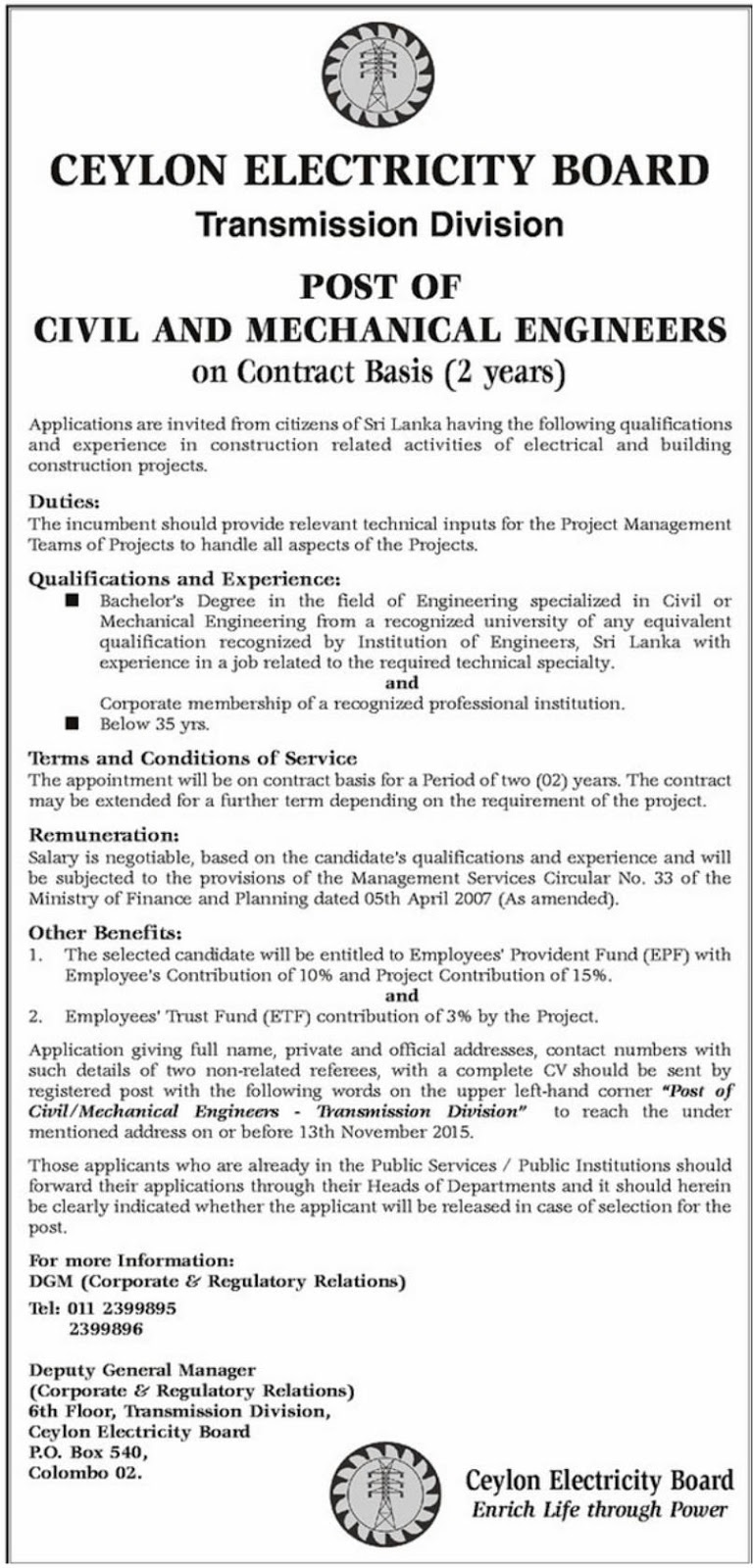 CEYLON ELECTRICITY BOARD
Transmission Division

POST OF
CIVIL AND MECHANICAL ENGINEERS
on Contract Basis (2 years)

Applications are invited from citizens of Sri Lanka having the following qualifications and experience in construction related activities of electrical and building construction projects.

Duties:
The incumbent should provide relevant technical inputs for the Project Management Teams of Projects to handle all aspects of the Projects.

Qualifications and Experience:
■ Bachelor's Degree in the field of Engineering specialized in Civil or Mechanical Engineering from a recognized university of any equivalent qualification recognized by Institution of Engineers, Sri Lanka with experience in a job related to the required technical specialty.
and
Corporate membership of a recognized professional institution.
■ Below 35 yrs.

Terms and Conditions of Service
The appointment will be on contract basis for a Period of two (02) years. The contract may be extended for a further term depending on the requirement of the project.

Remuneration:
Salary is negotiable, based on the candidate's qualifications and experience and will be subjected to the provisions of the Management Services Circular No. 33 of the Ministry of Finance and Planning dated 05th April 2007 (As amended).

Other Benefits:
1. The selected candidate will be entitled to Employees' Provident Fund (EPF) with Employee's Contribution of 10% and Project Contribution of 15%.
and
2. Employees' Trust Fund (ETF) contribution of 3% by the Project.

Application giving full name, private and official addresses, contact numbers with such details of two non-related referees, with a complete CV should be sent by registered post with the following words on the upper left-hand corner "Post of Civil/Mechanical Engineers - Transmission Division" to reach the under mentioned address on or before 13th November 2015.

Those applicants who are already in the Public Services / Public Institutions should forward their applications through their Heads of Departments and it should herein be clearly indicated whether the applicant will be released in case of selection for the post.

For more Information:
DGM (Corporate & Regulatory Relations)
Tel: 011 2399895
2399896

Deputy General Manager
(Corporate & Regulatory Relations)
6th Floor, Transmission Division,
Ceylon Electricity Board
P.O. Box 540,
Colombo 02.

Ceylon Electricity Board
Enrich Life through Power